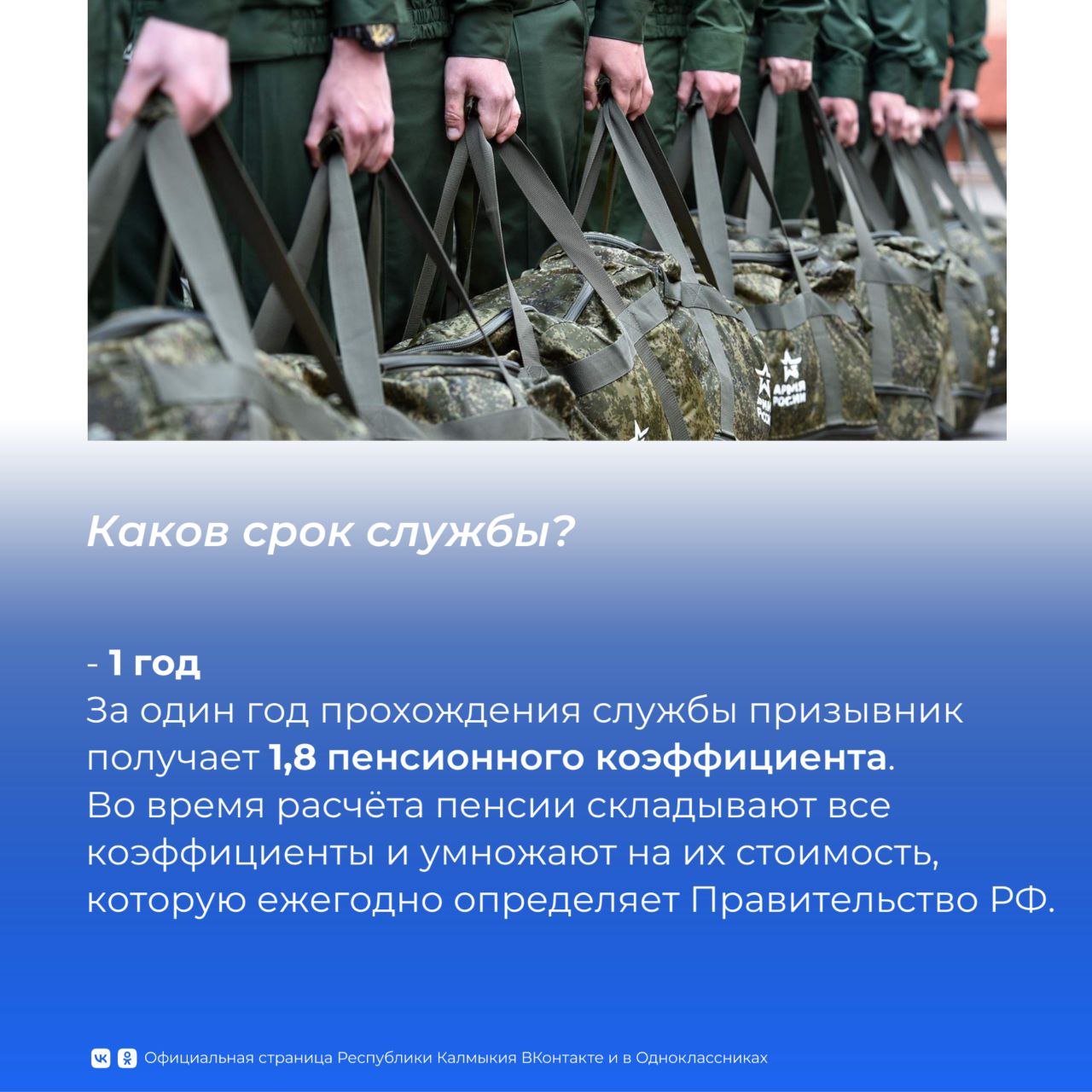 АРМИЯ РОССИИ

Каков срок службы?

- 1 год
За один год прохождения службы призывник получает 1,8 пенсионного коэффициента.
Во время расчёта пенсии складывают все коэффициенты и умножают на их стоимость, которую ежегодно определяет Правительство РФ.

Официальная страница Республики Калмыкия ВКонтакте и в Одноклассниках